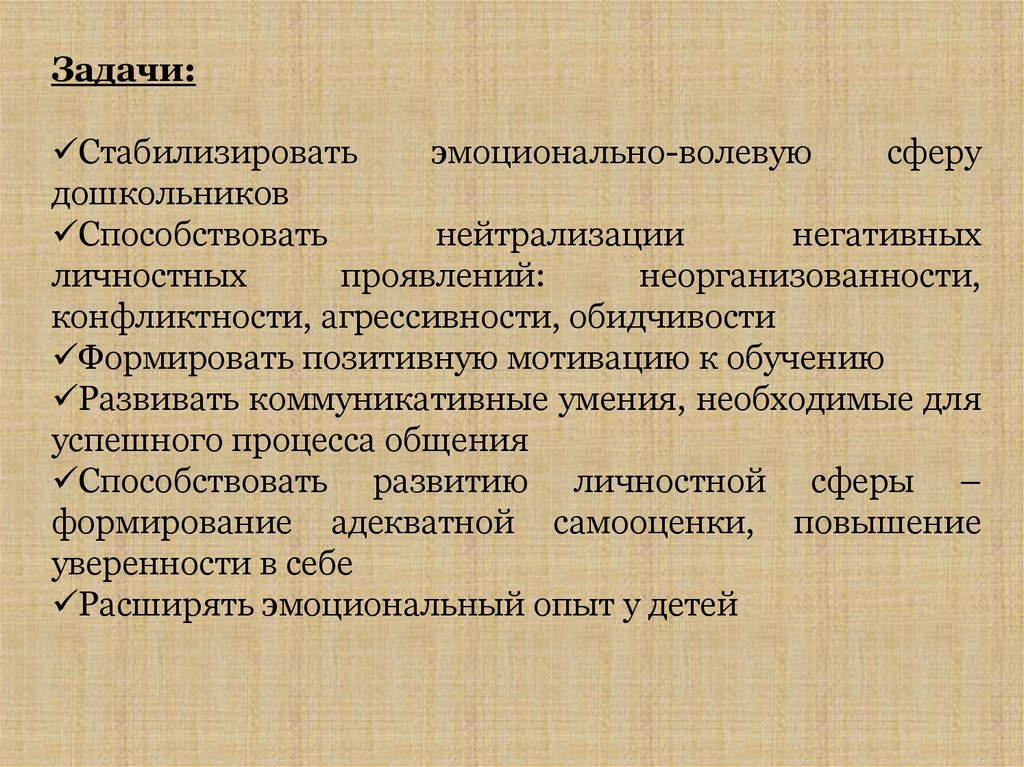 Задачи:

✓Стабилизировать эмоционально-волевую сферу дошкольников
✓Способствовать нейтрализации негативных личностных проявлений: неорганизованности, конфликтности, агрессивности, обидчивости
✓Формировать позитивную мотивацию к обучению
✓Развивать коммуникативные умения, необходимые для успешного процесса общения
✓Способствовать развитию личностной сферы – формирование адекватной самооценки, повышение уверенности в себе
✓Расширять эмоциональный опыт у детей